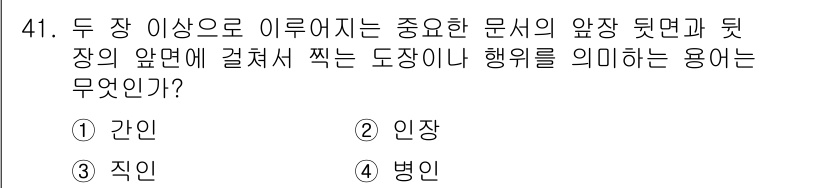 41. 두 장 이상으로 이루어지는 중요한 문서의 앞장 뒷면과 뒷장의 앞면에 걸쳐서 찍는 도장이나 행위를 의미하는 용어는 무엇인가?

① 간인
② 인장
③ 직인
④ 병인